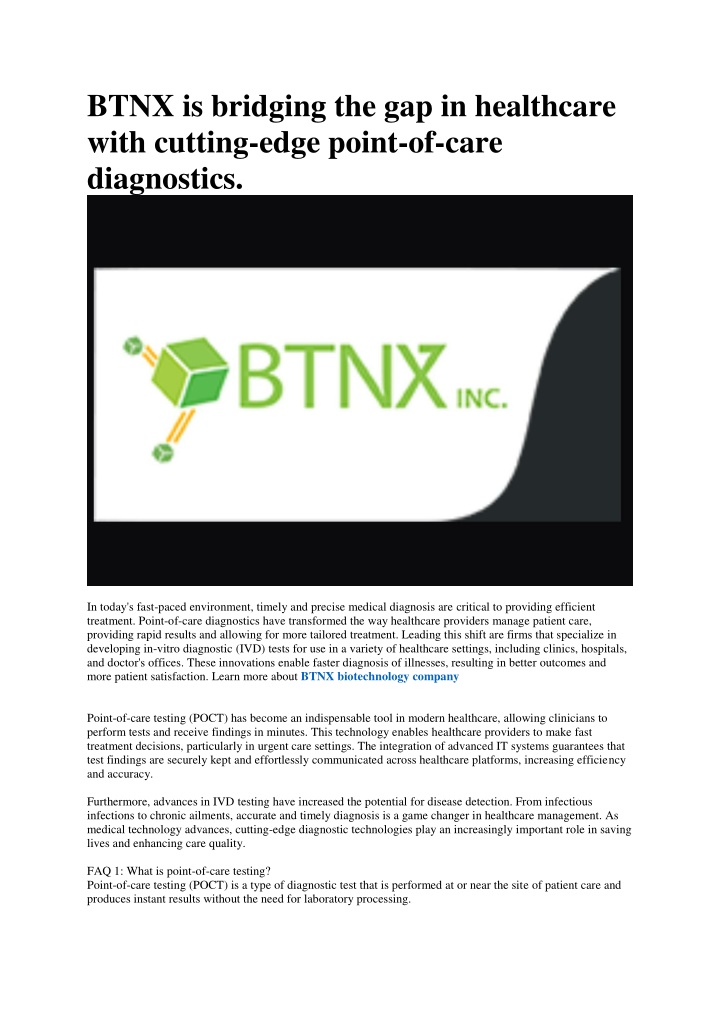 BTNX is bridging the gap in healthcare with cutting-edge point-of-care diagnostics.

BTNX INC.

In today's fast-paced environment, timely and precise medical diagnosis are critical to providing efficient treatment. Point-of-care diagnostics have transformed the way healthcare providers manage patient care, providing rapid results and allowing for more tailored treatment. Leading this shift are firms that specialize in developing in-vitro diagnostic (IVD) tests for use in a variety of healthcare settings, including clinics, hospitals, and doctor's offices. These innovations enable faster diagnosis of illnesses, resulting in better outcomes and more patient satisfaction. Learn more about BTNX biotechnology company

Point-of-care testing (POCT) has become an indispensable tool in modern healthcare, allowing clinicians to perform tests and receive findings in minutes. This technology enables healthcare providers to make fast treatment decisions, particularly in urgent care settings. The integration of advanced IT systems guarantees that test findings are securely kept and effortlessly communicated across healthcare platforms, increasing efficiency and accuracy.

Furthermore, advances in IVD testing have increased the potential for disease detection. From infectious infections to chronic ailments, accurate and timely diagnosis is a game changer in healthcare management. As medical technology advances, cutting-edge diagnostic technologies play an increasingly important role in saving lives and enhancing care quality.

FAQ 1: What is point-of-care testing?
Point-of-care testing (POCT) is a type of diagnostic test that is performed at or near the site of patient care and produces instant results without the need for laboratory processing.